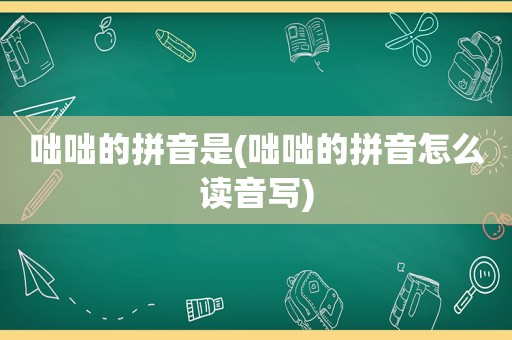 咄咄的拼音是(咄咄的拼音怎么读音写)